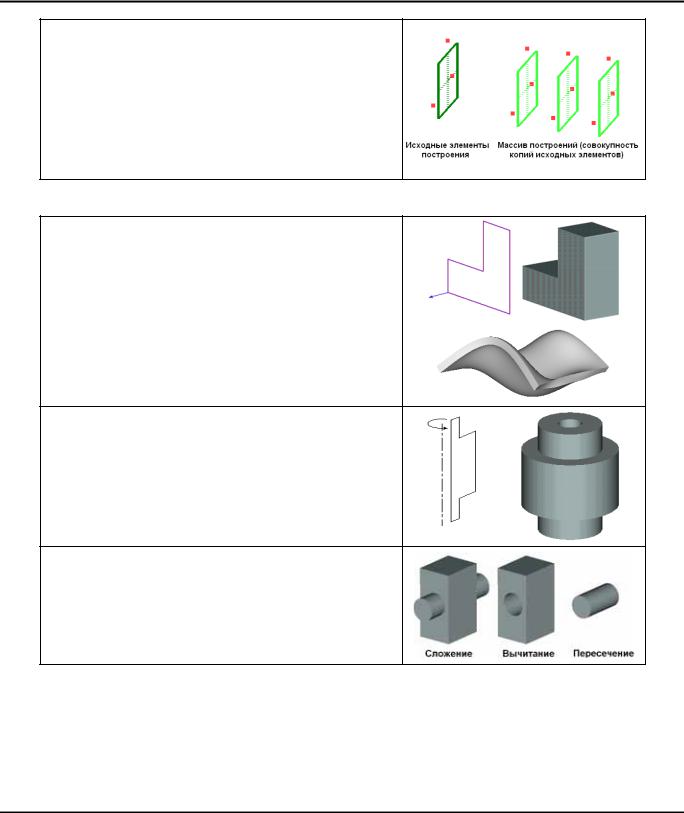 Исходные элементы построения

Массив построений (совокупность копий исходных элементов)

Сложение

Вычитание

Пересечение